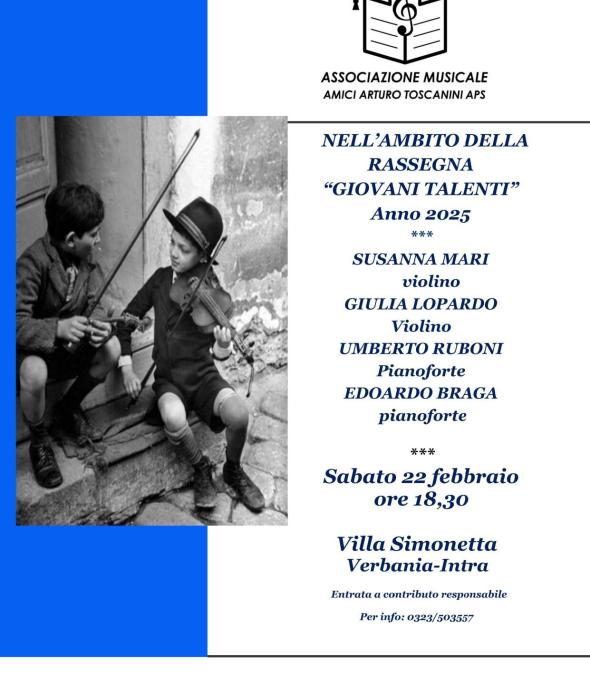 ASSOCIAZIONE MUSICALE
AMICI ARTURO TOSCANINI APS

NELL'AMBITO DELLA RASSEGNA "GIOVANI TALENTI"
Anno 2025
***
SUSANNA MARI
violino
GIULIA LOPARDO
Violino
UMBERTO RUBONI
Pianoforte
EDOARDO BRAGA
pianoforte

***
Sabato 22 febbraio
ore 18,30

Villa Simonetta
Verbania-Intra

Entrata a contributo responsabile

Per info: 0323/503557